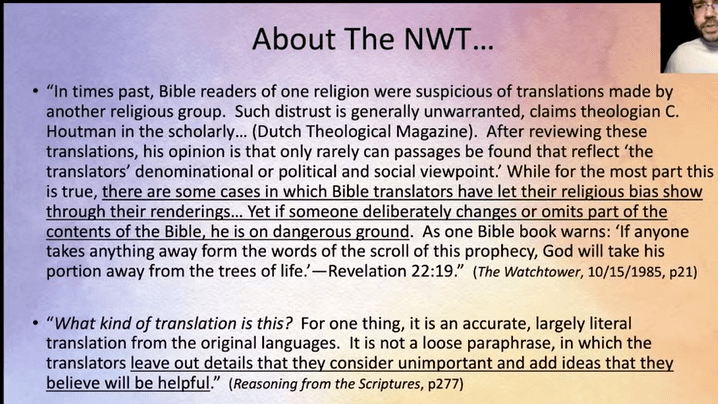 About The NWT…

• "In times past, Bible readers of one religion were suspicious of translations made by another religious group. Such distrust is generally unwarranted, claims theologian C. Houtman in the scholarly… (Dutch Theological Magazine). After reviewing these translations, his opinion is that only rarely can passages be found that reflect 'the translators' denominational or political and social viewpoint.' While for the most part this is true, there are some cases in which Bible translators have let their religious bias show through their renderings… Yet if someone deliberately changes or omits part of the contents of the Bible, he is on dangerous ground. As one Bible book warns: 'If anyone takes anything away form the words of the scroll of this prophecy, God will take his portion away from the trees of life.'—Revelation 22:19." (The Watchtower, 10/15/1985, p21)

• "What kind of translation is this? For one thing, it is an accurate, largely literal translation from the original languages. It is not a loose paraphrase, in which the translators leave out details that they consider unimportant and add ideas that they believe will be helpful." (Reasoning from the Scriptures, p277)